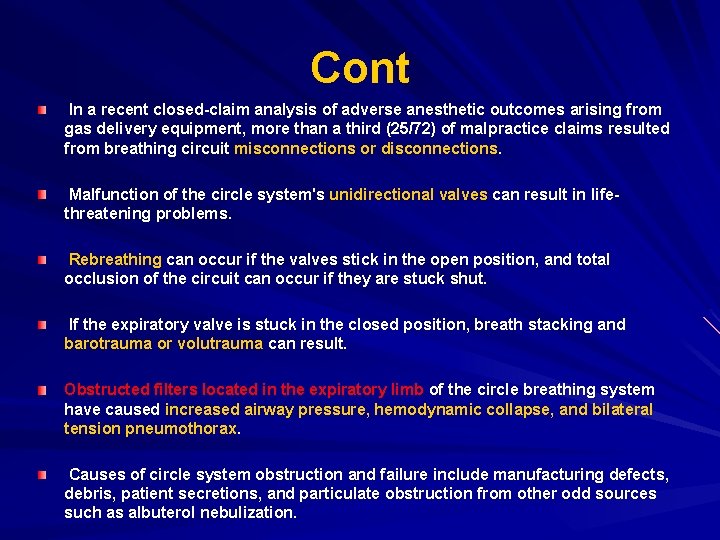 Cont

In a recent closed-claim analysis of adverse anesthetic outcomes arising from gas delivery equipment, more than a third (25/72) of malpractice claims resulted from breathing circuit misconnections or disconnections.

Malfunction of the circle system's unidirectional valves can result in life-threatening problems.

Rebreathing can occur if the valves stick in the open position, and total occlusion of the circuit can occur if they are stuck shut.

If the expiratory valve is stuck in the closed position, breath stacking and barotrauma or volutrauma can result.

Obstructed filters located in the expiratory limb of the circle breathing system have caused increased airway pressure, hemodynamic collapse, and bilateral tension pneumothorax.

Causes of circle system obstruction and failure include manufacturing defects, debris, patient secretions, and particulate obstruction from other odd sources such as albuterol nebulization.